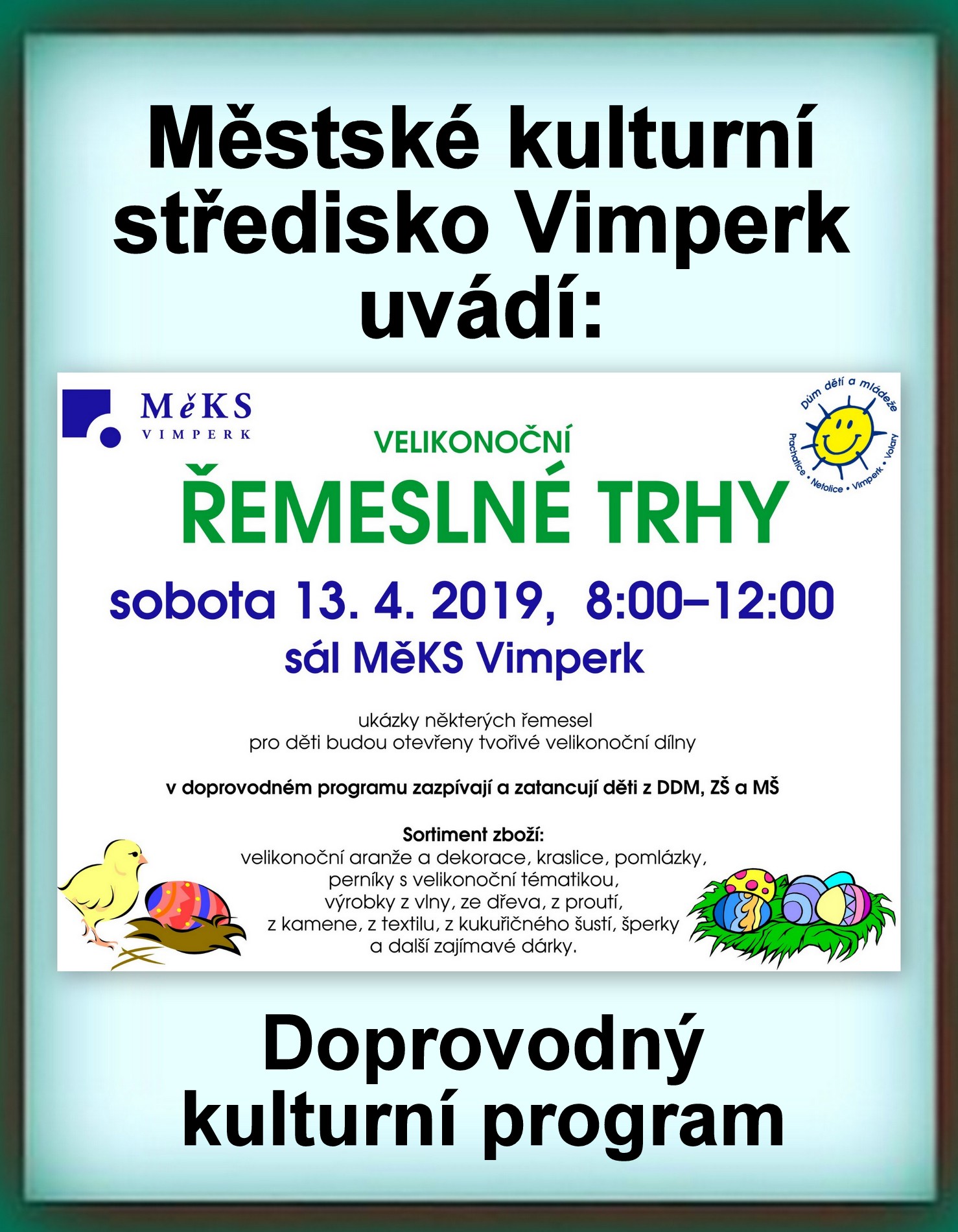 Městské kulturní středisko Vimperk uvádí:

MěKS
VIMPERK

Dům dětí a mládeže
Prachatice • Netolice • Vimperk • Volary

VELIKONOČNÍ
ŘEMESLNÉ TRHY
sobota 13. 4. 2019, 8:00–12:00
sál MěKS Vimperk

ukázky některých řemesel
pro děti budou otevřeny tvořivé velikonoční dílny

v doprovodném programu zazpívají a zatancují děti z DDM, ZŠ a MŠ

Sortiment zboží:
velikonoční aranže a dekorace, kraslice, pomlázky, perníky s velikonoční tématikou, výrobky z vlny, ze dřeva, z proutí, z kamene, z textilu, z kukuřičného šustí, šperky a další zajímavé dárky.

Doprovodný kulturní program